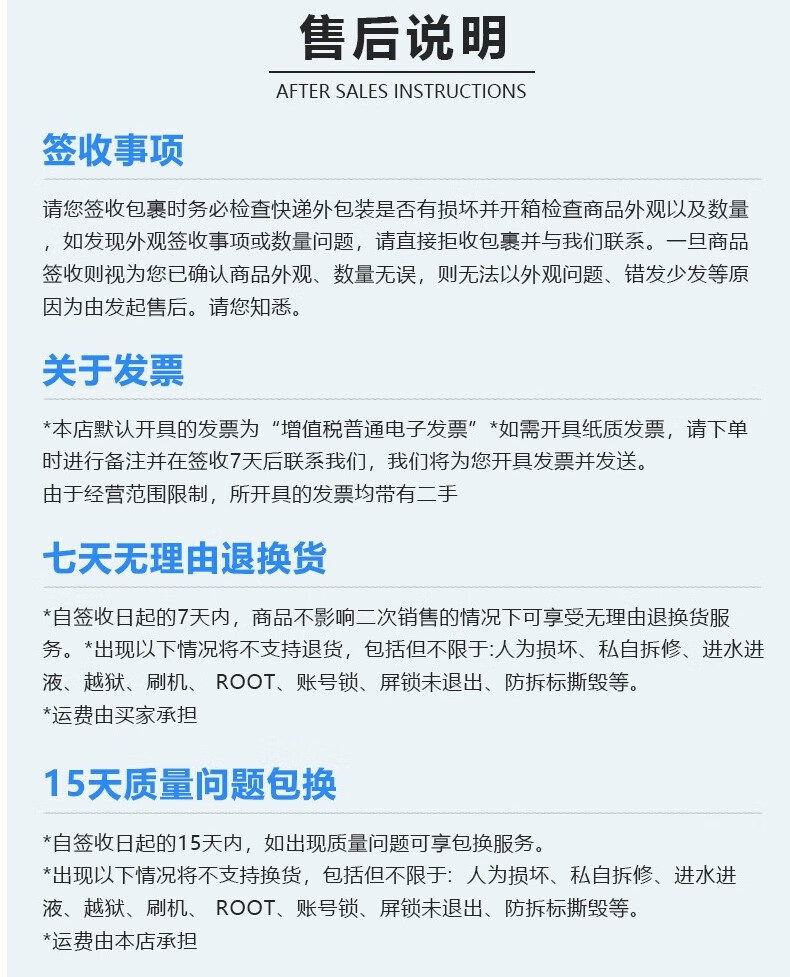 售后说明
AFTER SALES INSTRUCTIONS

签收事项

请您签收包裹时务必检查快递外包装是否有损坏并开箱检查商品外观以及数量，如发现外观签收事项或数量问题，请直接拒收包裹并与我们联系。一旦商品签收则视为您已确认商品外观、数量无误，则无法以外观问题、错发少发等原因为由发起售后。请您知悉。

关于发票

*本店默认开具的发票为“增值税普通电子发票”*如需开具纸质发票，请下单时进行备注并在签收7天后联系我们，我们将为您开具发票并发送。
由于经营范围限制，所开具的发票均带有二手

七天无理由退换货

*自签收日起的7天内，商品不影响二次销售的情况下可享受无理由退换货服务。*出现以下情况将不支持退货，包括但不限于:人为损坏、私自拆修、进水进液、越狱、刷机、ROOT、账号锁、屏锁未退出、防拆标撕毁等。
*运费由买家承担

15天质量问题包换

*自签收日起的15天内，如出现质量问题可享包换服务。
*出现以下情况将不支持换货，包括但不限于：人为损坏、私自拆修、进水进液、越狱、刷机、ROOT、账号锁、屏锁未退出、防拆标撕毁等。
*运费由本店承担